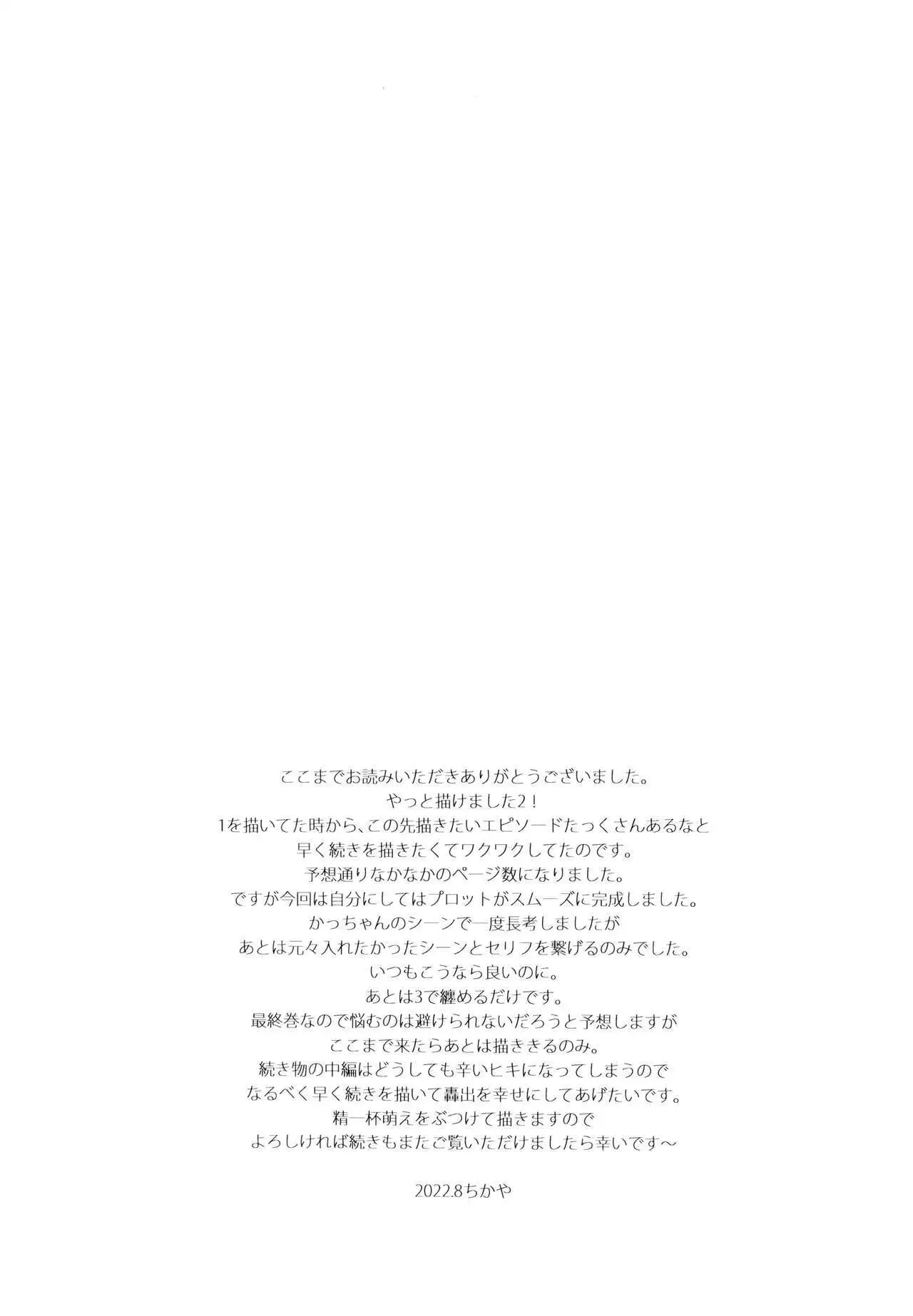 ここまでお読みいただきありがとうございました。
やっと描けました2！
1を描いてた時から、この先描きたいエピソードたっくさんあるなと
早く続きを描きたくてワクワクしてたのです。
予想通りなかなかのページ数になりました。
ですが今回は自分にしてはプロットがスムーズに完成しました。
かっちゃんのシーンで一度長考しましたが
あとは元々入れたかったシーンとセリフを繋げるのみでした。
いつもこうなら良いのに。
あとは3で纏めるだけです。
最終巻なので悩むのは避けられないだろうと予想しますが
ここまで来たらあとは描ききるのみ。
続き物の中編はどうしても辛いヒキになってしまうので
なるべく早く続きを描いて轟出を幸せにしてあげたいです。
精一杯萌えをぶつけて描きますので
よろしければ続きもまたご覧いただけましたら幸いです～

2022.8ちかや